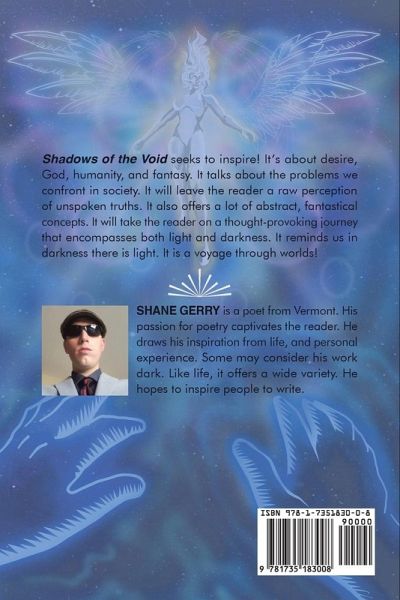 Shadows of the Void seeks to inspire! It's about desire, God, humanity, and fantasy. It talks about the problems we confront in society. It will leave the reader a raw perception of unspoken truths. It also offers a lot of abstract, fantastical concepts. It will take the reader on a thought-provoking journey that encompasses both light and darkness. It reminds us in darkness there is light. It is a voyage through worlds!

SHANE GERRY is a poet from Vermont. His passion for poetry captivates the reader. He draws his inspiration from life, and personal experience. Some may consider his work dark. Like life, it offers a wide variety. He hopes to inspire people to write.

ISBN 978-1-7351830-0-8

90000

9 781735 183008